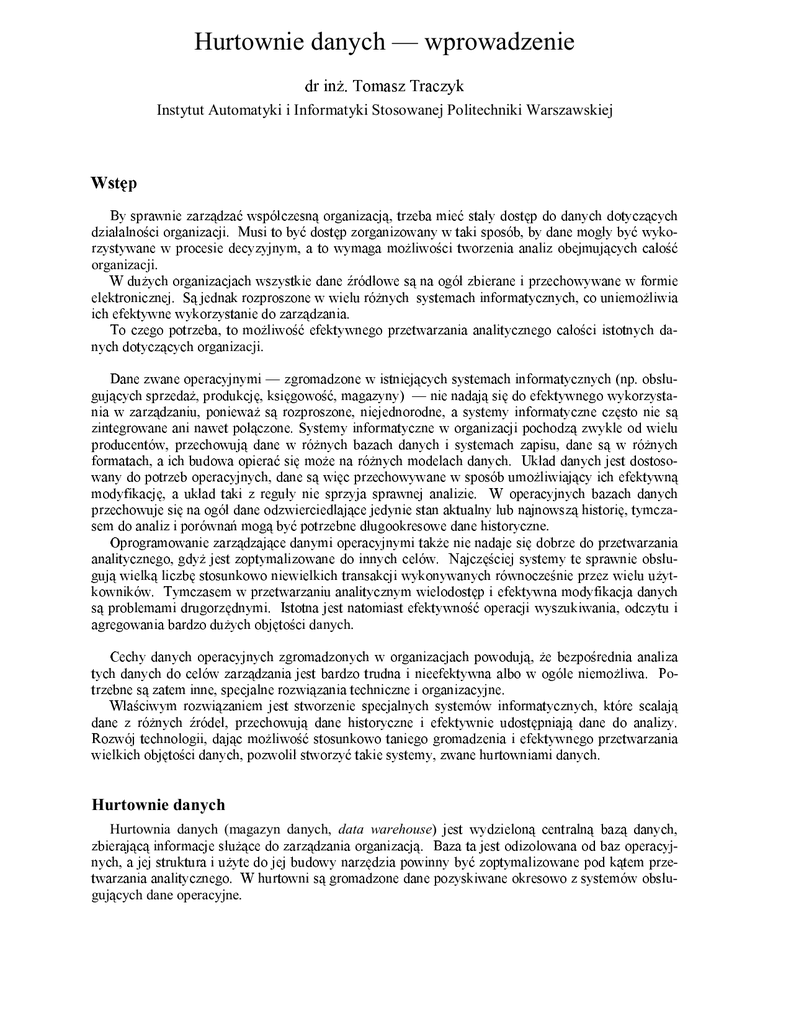 Hurtownie danych — wprowadzenie

dr inż. Tomasz Traczyk

Instytut Automatyki i Informatyki Stosowanej Politechniki Warszawskiej

Wstęp

By sprawnie zarządzać współczesną organizacją, trzeba mieć stały dostęp do danych dotyczących działalności organizacji. Musi to być dostęp zorganizowany w taki sposób, by dane mogły być wykorzystywane w procesie decyzyjnym, a to wymaga możliwości tworzenia analiz obejmujących całość organizacji.
W dużych organizacjach wszystkie dane źródłowe są na ogół zbierane i przechowywane w formie elektronicznej. Są jednak rozproszone w wielu różnych systemach informatycznych, co uniemożliwia ich efektywne wykorzystanie do zarządzania.
To czego potrzeba, to możliwość efektywnego przetwarzania analitycznego całości istotnych danych dotyczących organizacji.

Dane zwane operacyjnymi — zgromadzone w istniejących systemach informatycznych (np. obsługujących sprzedaż, produkcję, księgowość, magazyny) — nie nadają się do efektywnego wykorzystania w zarządzaniu, ponieważ są rozproszone, niejednorodne, a systemy informatyczne często nie są zintegrowane ani nawet połączone. Systemy informatyczne w organizacji pochodzą zwykle od wielu producentów, przechowują dane w różnych bazach danych i systemach zapisu, dane są w różnych formatach, a ich budowa opierać się może na różnych modelach danych. Układ danych jest dostosowany do potrzeb operacyjnych, dane są więc przechowywane w sposób umożliwiający ich efektywną modyfikację, a układ taki z reguły nie sprzyja sprawnej analizie. W operacyjnych bazach danych przechowuje się na ogół dane odzwierciedlające jedynie stan aktualny lub najnowszą historię, tymczasem do analiz i porównań mogą być potrzebne długookresowe dane historyczne.
Oprogramowanie zarządzające danymi operacyjnymi także nie nadaje się dobrze do przetwarzania analitycznego, gdyż jest zoptymalizowane do innych celów. Najczęściej systemy te sprawnie obsługują wielką liczbę stosunkowo niewielkich transakcji wykonywanych równocześnie przez wielu użytkowników. Tymczasem w przetwarzaniu analitycznym wielodostęp i efektywna modyfikacja danych są problemami drugorzędnymi. Istotna jest natomiast efektywność operacji wyszukiwania, odczytu i agregowania bardzo dużych objętości danych.

Cechy danych operacyjnych zgromadzonych w organizacjach powodują, że bezpośrednia analiza tych danych do celów zarządzania jest bardzo trudna i nieefektywna albo w ogóle niemożliwa. Potrzebne są zatem inne, specjalne rozwiązania techniczne i organizacyjne.
Właściwym rozwiązaniem jest stworzenie specjalnych systemów informatycznych, które scalają dane z różnych źródeł, przechowują dane historyczne i efektywnie udostępniają dane do analizy. Rozwój technologii, dając możliwość stosunkowo taniego gromadzenia i efektywnego przetwarzania wielkich objętości danych, pozwolił stworzyć takie systemy, zwane hurtowniami danych.

Hurtownie danych

Hurtownia danych (magazyn danych, data warehouse) jest wydzieloną centralną bazą danych, zbierającą informacje służące do zarządzania organizacją. Baza ta jest odizolowana od baz operacyjnych, a jej struktura i użyte do jej budowy narzędzia powinny być zoptymalizowane pod kątem przetwarzania analitycznego. W hurtowni są gromadzone dane pozyskiwane okresowo z systemów obsługujących dane operacyjne.